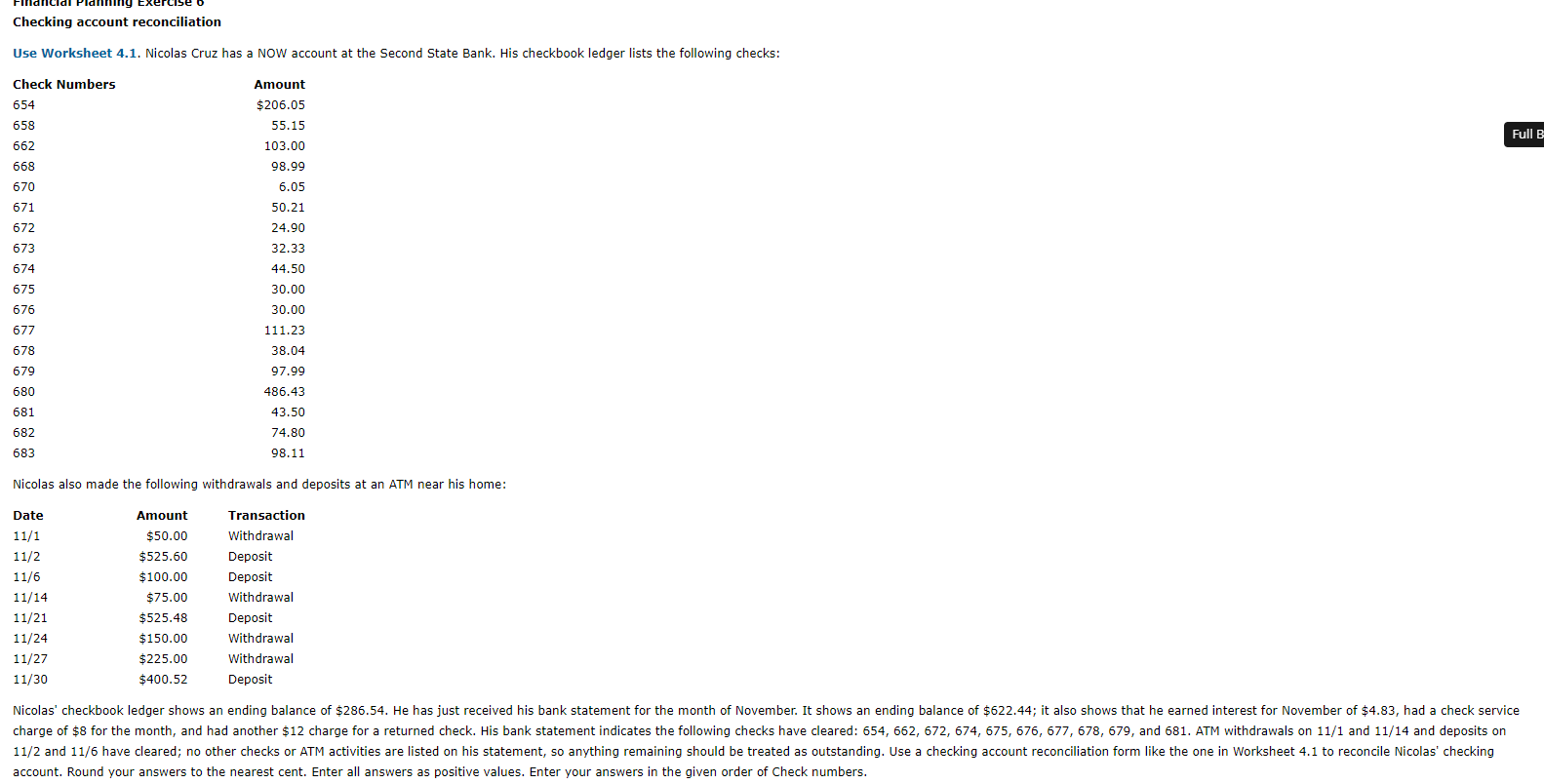 Financial Planning Exercise 6
Checking account reconciliation

Use Worksheet 4.1. Nicolas Cruz has a NOW account at the Second State Bank. His checkbook ledger lists the following checks:

| Check Numbers | Amount |
|---|---|
| 654 | $206.05 |
| 658 | 55.15 |
| 662 | 103.00 |
| 668 | 98.99 |
| 670 | 6.05 |
| 671 | 50.21 |
| 672 | 24.90 |
| 673 | 32.33 |
| 674 | 44.50 |
| 675 | 30.00 |
| 676 | 30.00 |
| 677 | 111.23 |
| 678 | 38.04 |
| 679 | 97.99 |
| 680 | 486.43 |
| 681 | 43.50 |
| 682 | 74.80 |
| 683 | 98.11 |

Full B

Nicolas also made the following withdrawals and deposits at an ATM near his home:

| Date | Amount | Transaction |
|---|---|---|
| 11/1 | $50.00 | Withdrawal |
| 11/2 | $525.60 | Deposit |
| 11/6 | $100.00 | Deposit |
| 11/14 | $75.00 | Withdrawal |
| 11/21 | $525.48 | Deposit |
| 11/24 | $150.00 | Withdrawal |
| 11/27 | $225.00 | Withdrawal |
| 11/30 | $400.52 | Deposit |

Nicolas' checkbook ledger shows an ending balance of $286.54. He has just received his bank statement for the month of November. It shows an ending balance of $622.44; it also shows that he earned interest for November of $4.83, had a check service charge of $8 for the month, and had another $12 charge for a returned check. His bank statement indicates the following checks have cleared: 654, 662, 672, 674, 675, 676, 677, 678, 679, and 681. ATM withdrawals on 11/1 and 11/14 and deposits on 11/2 and 11/6 have cleared; no other checks or ATM activities are listed on his statement, so anything remaining should be treated as outstanding. Use a checking account reconciliation form like the one in Worksheet 4.1 to reconcile Nicolas' checking account. Round your answers to the nearest cent. Enter all answers as positive values. Enter your answers in the given order of Check numbers.